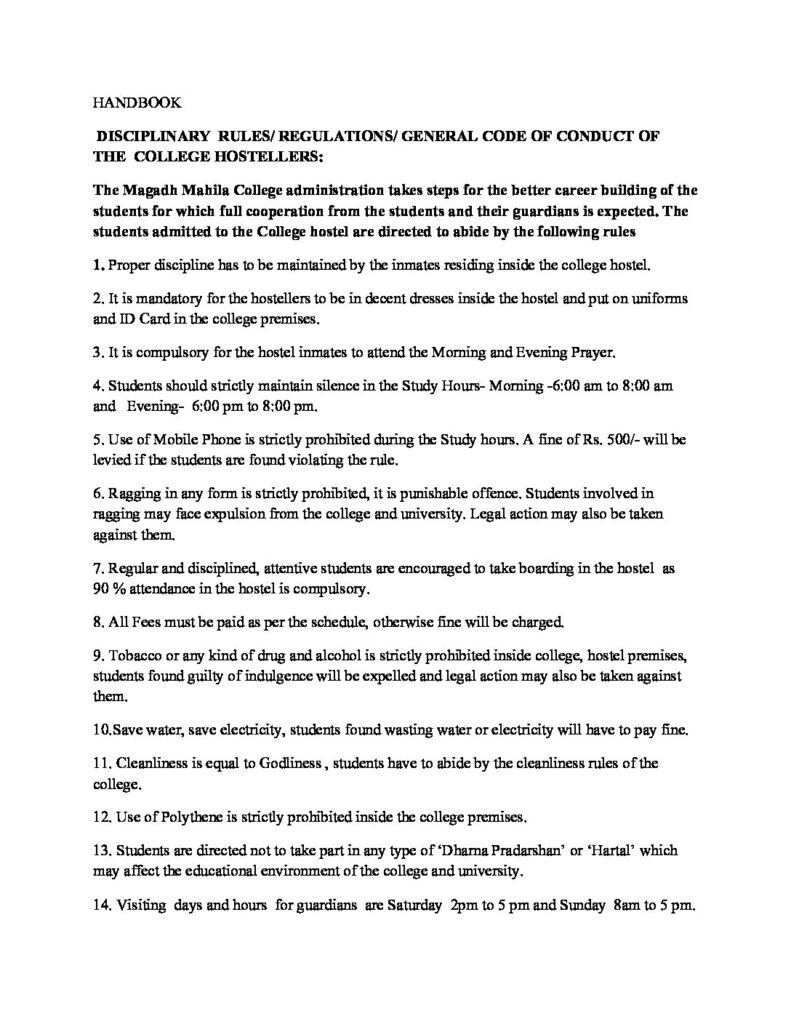 HANDBOOK

DISCIPLINARY RULES/ REGULATIONS/ GENERAL CODE OF CONDUCT OF THE COLLEGE HOSTELLERS:

The Magadh Mahila College administration takes steps for the better career building of the students for which full cooperation from the students and their guardians is expected. The students admitted to the College hostel are directed to abide by the following rules

1. Proper discipline has to be maintained by the inmates residing inside the college hostel.

2. It is mandatory for the hostellers to be in decent dresses inside the hostel and put on uniforms and ID Card in the college premises.

3. It is compulsory for the hostel inmates to attend the Morning and Evening Prayer.

4. Students should strictly maintain silence in the Study Hours- Morning -6:00 am to 8:00 am and Evening- 6:00 pm to 8:00 pm.

5. Use of Mobile Phone is strictly prohibited during the Study hours. A fine of Rs. 500/- will be levied if the students are found violating the rule.

6. Ragging in any form is strictly prohibited, it is punishable offence. Students involved in ragging may face expulsion from the college and university. Legal action may also be taken against them.

7. Regular and disciplined, attentive students are encouraged to take boarding in the hostel as 90 % attendance in the hostel is compulsory.

8. All Fees must be paid as per the schedule, otherwise fine will be charged.

9. Tobacco or any kind of drug and alcohol is strictly prohibited inside college, hostel premises, students found guilty of indulgence will be expelled and legal action may also be taken against them.

10.Save water, save electricity, students found wasting water or electricity will have to pay fine.

11. Cleanliness is equal to Godliness , students have to abide by the cleanliness rules of the college.

12. Use of Polythene is strictly prohibited inside the college premises.

13. Students are directed not to take part in any type of 'Dharna Pradarshan' or 'Hartal' which may affect the educational environment of the college and university.

14. Visiting days and hours for guardians are Saturday 2pm to 5 pm and Sunday 8am to 5 pm.